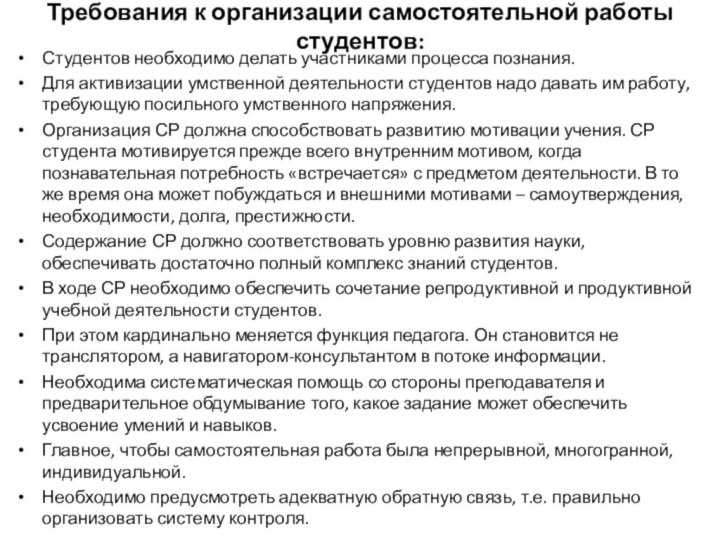 Требования к организации самостоятельной работы студентов:

• Студентов необходимо делать участниками процесса познания.
• Для активизации умственной деятельности студентов надо давать им работу, требующую посильного умственного напряжения.
• Организация СР должна способствовать развитию мотивации учения. СР студента мотивируется прежде всего внутренним мотивом, когда познавательная потребность «встречается» с предметом деятельности. В то же время она может побуждаться и внешними мотивами – самоутверждения, необходимости, долга, престижности.
• Содержание СР должно соответствовать уровню развития науки, обеспечивать достаточно полный комплекс знаний студентов.
• В ходе СР необходимо обеспечить сочетание репродуктивной и продуктивной учебной деятельности студентов.
• При этом кардинально меняется функция педагога. Он становится не транслятором, а навигатором-консультантом в потоке информации.
• Необходима систематическая помощь со стороны преподавателя и предварительное обдумывание того, какое задание может обеспечить усвоение умений и навыков.
• Главное, чтобы самостоятельная работа была непрерывной, многогранной, индивидуальной.
• Необходимо предусмотреть адекватную обратную связь, т.е. правильно организовать систему контроля.